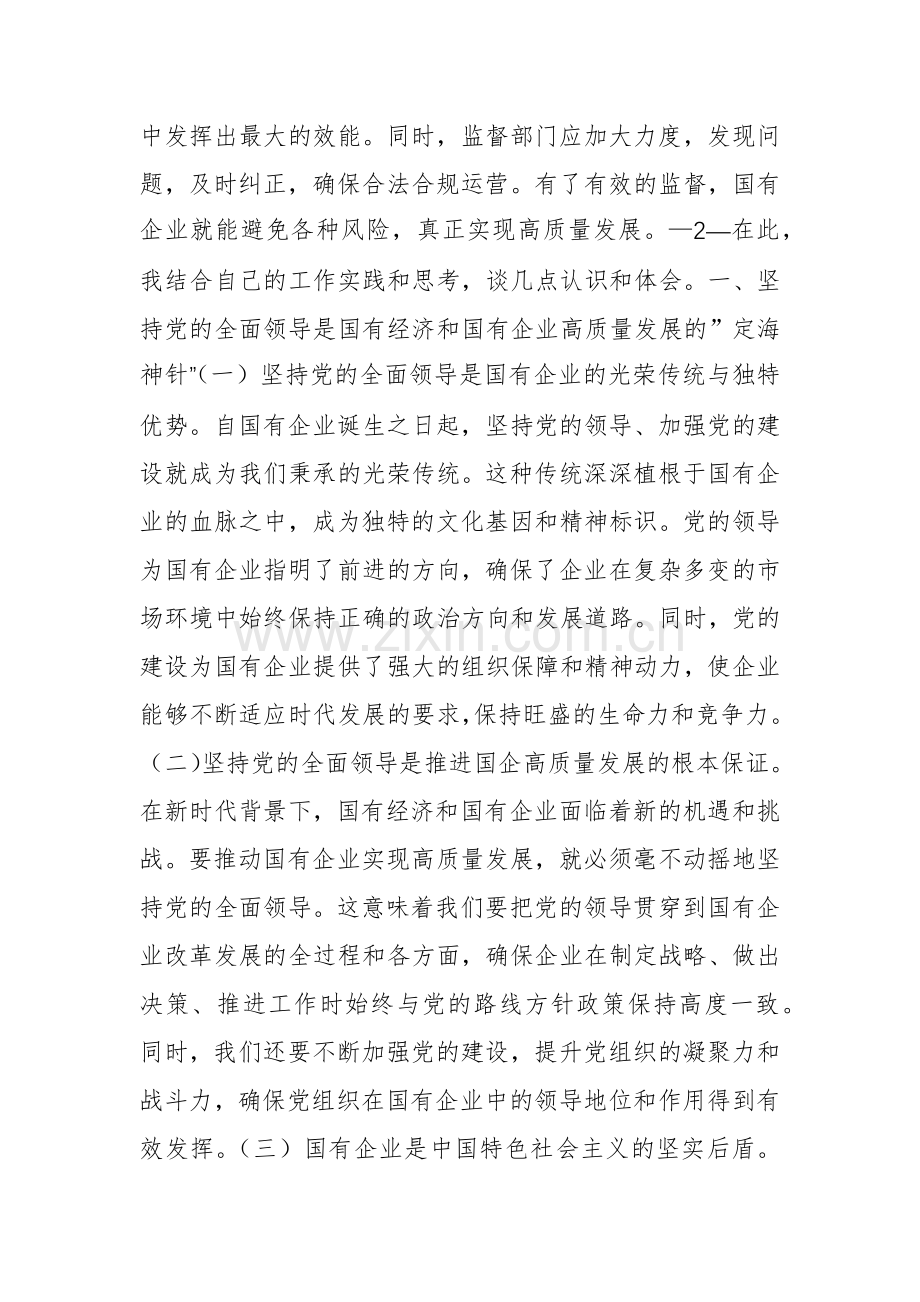 中发挥出最大的效能。同时，监督部门应加大力度，发现问题，及时纠正，确保合法合规运营。有了有效的监督，国有企业就能避免各种风险，真正实现高质量发展。—2—在此，我结合自己的工作实践和思考，谈几点认识和体会。一、坚持党的全面领导是国有经济和国有企业高质量发展的”定海神针”(一）坚持党的全面领导是国有企业的光荣传统与独特优势。自国有企业诞生之日起，坚持党的领导、加强党的建设就成为我们秉承的光荣传统。这种传统深深植根于国有企业的血脉之中，成为独特的文化基因和精神标识。党的领导为国有企业指明了前进的方向，确保了企业在复杂多变的市场环境中始终保持正确的政治方向和发展道路。同时，党的建设为国有企业提供了强大的组织保障和精神动力，使企业能够不断适应时代发展的要求,保持旺盛的生命力和竞争力。（二)坚持党的全面领导是推进国企高质量发展的根本保证。在新时代背景下，国有经济和国有企业面临着新的机遇和挑战。要推动国有企业实现高质量发展，就必须毫不动摇地坚持党的全面领导。这意味着我们要把党的领导贯穿到国有企业改革发展的全过程和各方面，确保企业在制定战略、做出决策、推进工作时始终与党的路线方针政策保持高度一致。同时，我们还要不断加强党的建设，提升党组织的凝聚力和战斗力，确保党组织在国有企业中的领导地位和作用得到有效发挥。(三）国有企业是中国特色社会主义的坚实后盾。

www.zixin.com.cn